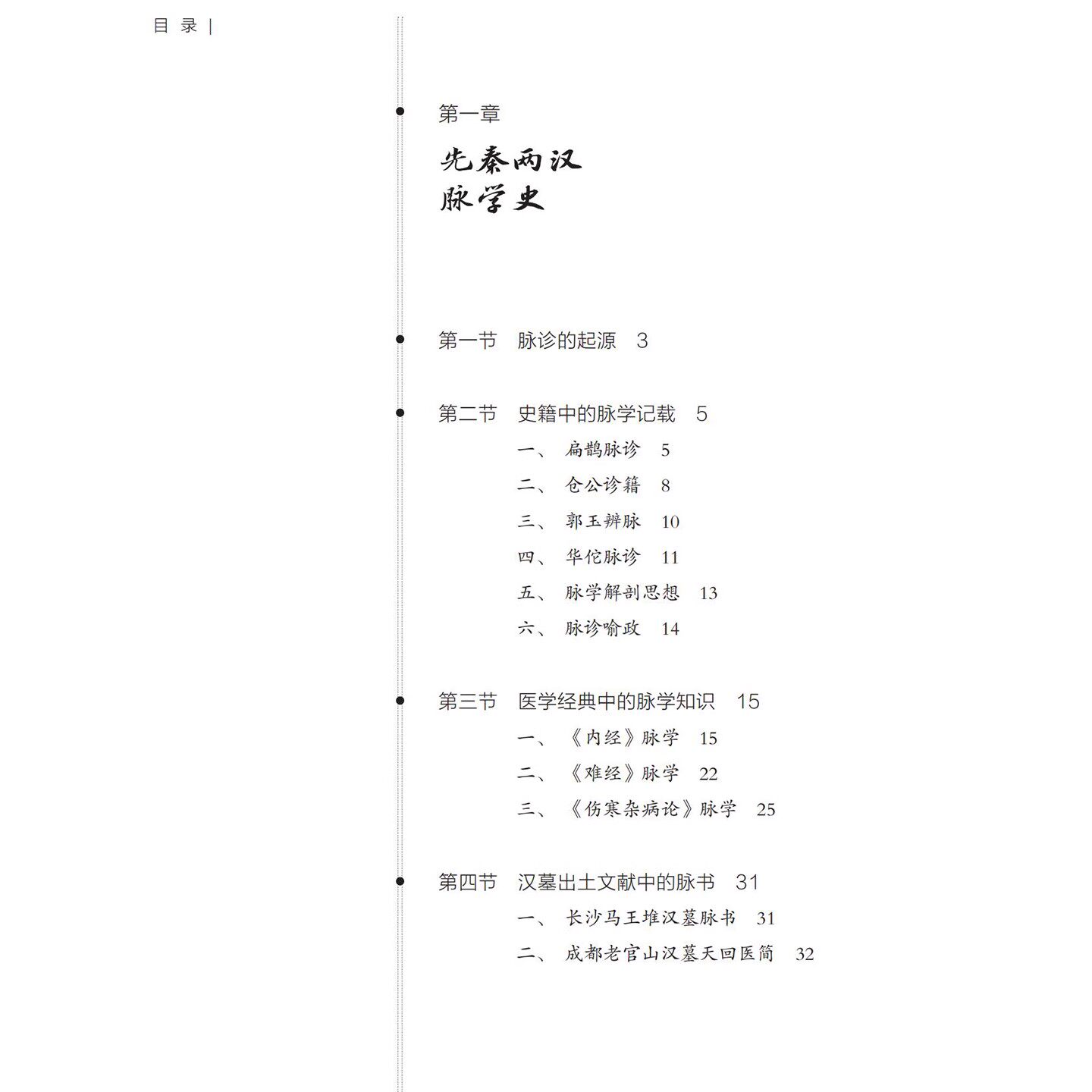 目 录 |

第一章

先秦两汉
脉学史

第一节 脉诊的起源 3

第二节 史籍中的脉学记载 5

一、 扁鹊脉诊 5

二、 仓公诊籍 8

三、 郭玉辨脉 10

四、 华佗脉诊 11

五、 脉学解剖思想 13

六、 脉诊喻政 14

第三节 医学经典中的脉学知识 15

一、 《内经》脉学 15

二、 《难经》脉学 22

三、 《伤寒杂病论》脉学 25

第四节 汉墓出土文献中的脉书 31

一、 长沙马王堆汉墓脉书 31

二、 成都老官山汉墓天回医简 32